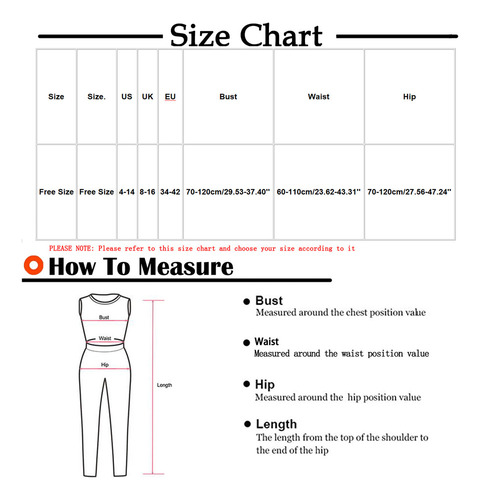 Size Chart

| Size | Size. | US | UK | EU | Bust | Waist | Hip |
|---|---|---|---|---|---|---|---|
| Free Size | Free Size | 4-14 | 8-16 | 34-42 | 70-120cm/29.53-37.40'' | 60-110cm/23.62-43.31'' | 70-120cm/27.56-47.24'' |

PLEASE NOTE: Please refer to this size chart and choose your size according to it

How To Measure

Bust
Waist
Hip
Length

Bust
Measured around the chest position value

Waist
Measured around the waist position value

Hip
Measured around the hip position value

Length
The length from the top of the shoulder to the end of the hip